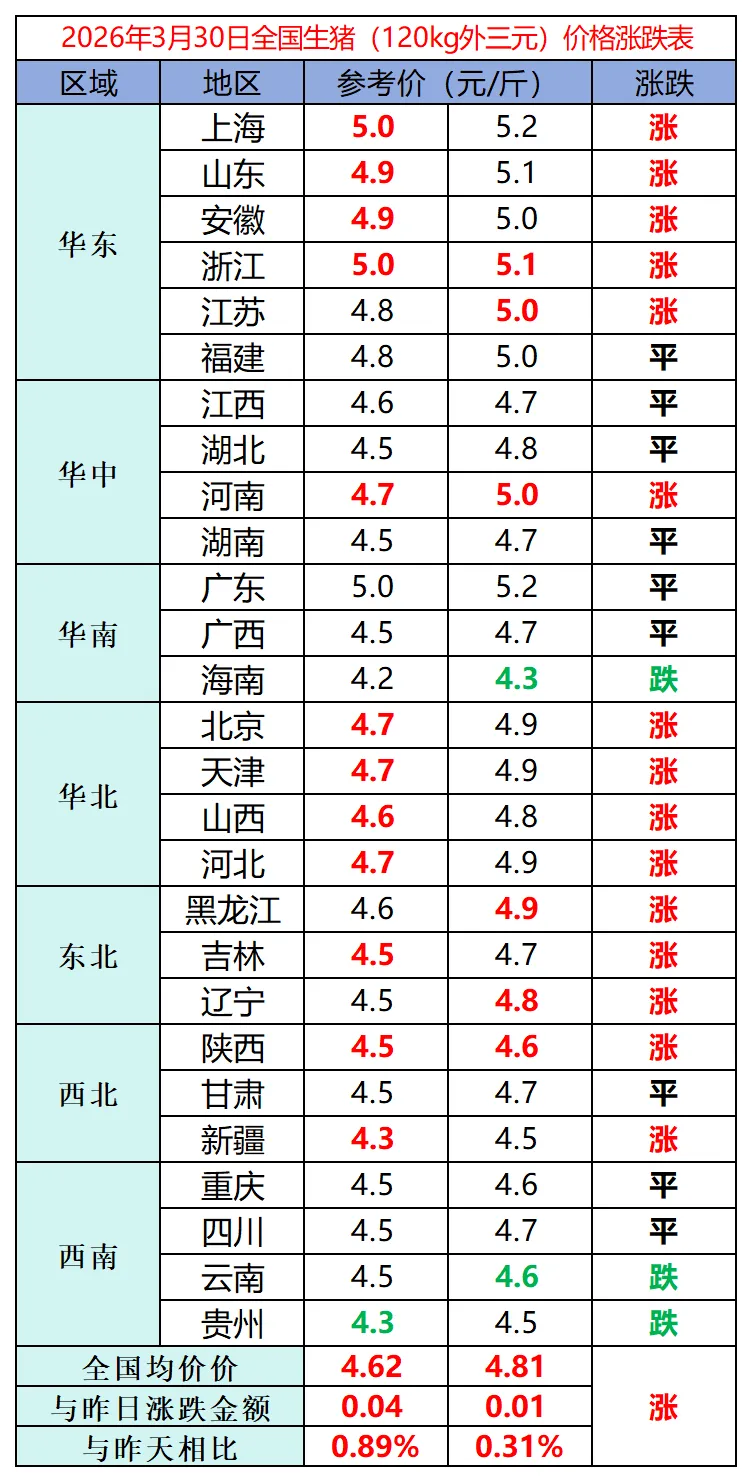 2026年3月30日全国生猪（120kg外三元）价格涨跌表

| 区域 | 地区 | 参考价（元/斤） |  | 涨跌 |
|---|---|---|---|---|
| 华东 | 上海 | 5.0 | 5.2 | 涨 |
|  | 山东 | 4.9 | 5.1 | 涨 |
|  | 安徽 | 4.9 | 5.0 | 涨 |
|  | 浙江 | 5.0 | 5.1 | 涨 |
|  | 江苏 | 4.8 | 5.0 | 涨 |
|  | 福建 | 4.8 | 5.0 | 平 |
| 华中 | 江西 | 4.6 | 4.7 | 平 |
|  | 湖北 | 4.5 | 4.8 | 平 |
|  | 河南 | 4.7 | 5.0 | 涨 |
|  | 湖南 | 4.5 | 4.7 | 平 |
| 华南 | 广东 | 5.0 | 5.2 | 平 |
|  | 广西 | 4.5 | 4.7 | 平 |
|  | 海南 | 4.2 | 4.3 | 跌 |
| 华北 | 北京 | 4.7 | 4.9 | 涨 |
|  | 天津 | 4.7 | 4.9 | 涨 |
|  | 山西 | 4.6 | 4.8 | 涨 |
|  | 河北 | 4.7 | 4.9 | 涨 |
| 东北 | 黑龙江 | 4.6 | 4.9 | 涨 |
|  | 吉林 | 4.5 | 4.7 | 涨 |
|  | 辽宁 | 4.5 | 4.8 | 涨 |
| 西北 | 陕西 | 4.5 | 4.6 | 涨 |
|  | 甘肃 | 4.5 | 4.7 | 平 |
|  | 新疆 | 4.3 | 4.5 | 涨 |
| 西南 | 重庆 | 4.5 | 4.6 | 平 |
|  | 四川 | 4.5 | 4.7 | 平 |
|  | 云南 | 4.5 | 4.6 | 跌 |
|  | 贵州 | 4.3 | 4.5 | 跌 |
| 全国均价价 |  | 4.62 | 4.81 | 涨 |
| 与昨日涨跌金额 |  | 0.04 | 0.01 |  |
| 与昨天相比 |  | 0.89% | 0.31% |  |